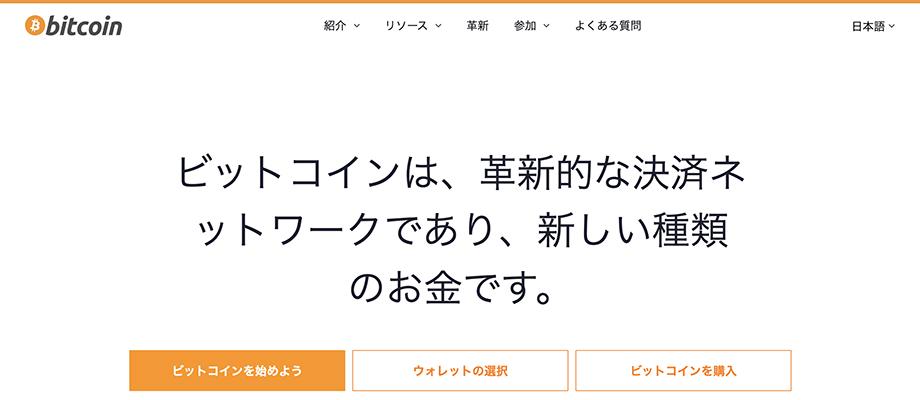 bitcoin

紹介 リソース 革新 参加 よくある質問 日本語

ビットコインは、革新的な決済ネットワークであり、新しい種類のお金です。

ビットコインを始めよう ウォレットの選択 ビットコインを購入